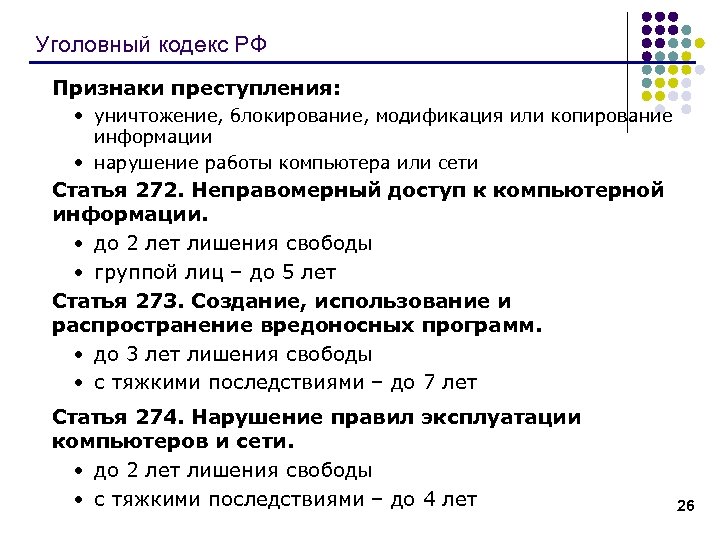 Уголовный кодекс РФ

Признаки преступления:

• уничтожение, блокирование, модификация или копирование информации
• нарушение работы компьютера или сети

Статья 272. Неправомерный доступ к компьютерной информации.

• до 2 лет лишения свободы
• группой лиц – до 5 лет

Статья 273. Создание, использование и распространение вредоносных программ.

• до 3 лет лишения свободы
• с тяжкими последствиями – до 7 лет

Статья 274. Нарушение правил эксплуатации компьютеров и сети.

• до 2 лет лишения свободы
• с тяжкими последствиями – до 4 лет

26